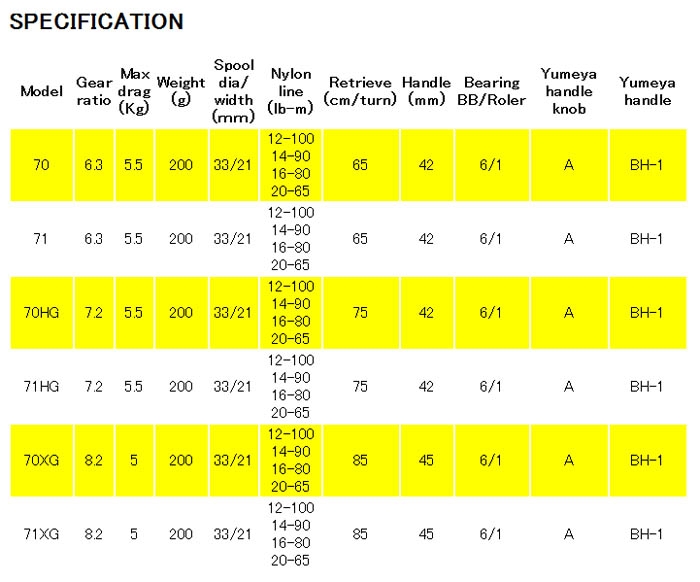 SPECIFICATION

| Model | Gear ratio | Max drag (Kg) | Weight (g) | Spool dia/ width (mm) | Nylon line (lb-m) | Retrieve (cm/turn) | Handle (mm) | Bearing BB/Roler | Yumeya handle knob | Yumeya handle |
|---|---|---|---|---|---|---|---|---|---|---|
| 70 | 6.3 | 5.5 | 200 | 33/21 | 12-100 14-90 16-80 20-65 | 65 | 42 | 6/1 | A | BH-1 |
| 71 | 6.3 | 5.5 | 200 | 33/21 | 12-100 14-90 16-80 20-65 | 65 | 42 | 6/1 | A | BH-1 |
| 70HG | 7.2 | 5.5 | 200 | 33/21 | 12-100 14-90 16-80 20-65 | 75 | 42 | 6/1 | A | BH-1 |
| 71HG | 7.2 | 5.5 | 200 | 33/21 | 12-100 14-90 16-80 20-65 | 75 | 42 | 6/1 | A | BH-1 |
| 70XG | 8.2 | 5 | 200 | 33/21 | 12-100 14-90 16-80 20-65 | 85 | 45 | 6/1 | A | BH-1 |
| 71XG | 8.2 | 5 | 200 | 33/21 | 12-100 14-90 16-80 20-65 | 85 | 45 | 6/1 | A | BH-1 |